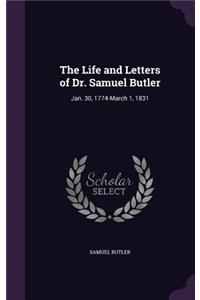 The Life and Letters of Dr. Samuel Butler

Jan. 30, 1774-March 1, 1831

Scholar SELECT

SAMUEL BUTLER